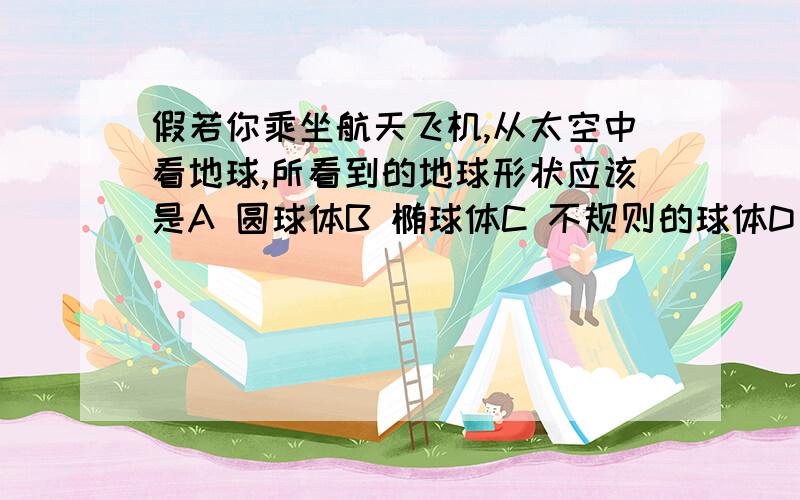 假若你乘坐航天飞机,从太空中看地球,所看到的地球形状应该是A 圆球体B 椭球体C 不规则的球体D